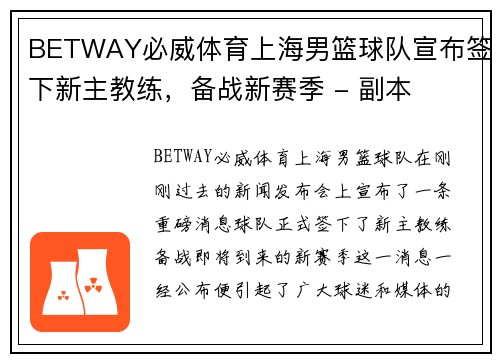 BETWAY必威体育上海男篮球队宣布签下新主教练，备战新赛季 - 副本

BETWAY必威体育上海男篮球队在刚刚过去的新闻发布会上宣布了一条重磅消息球队正式签下了新主教练备战即将到来的新赛季这一消息一经公布便引起了广大球迷和媒体的